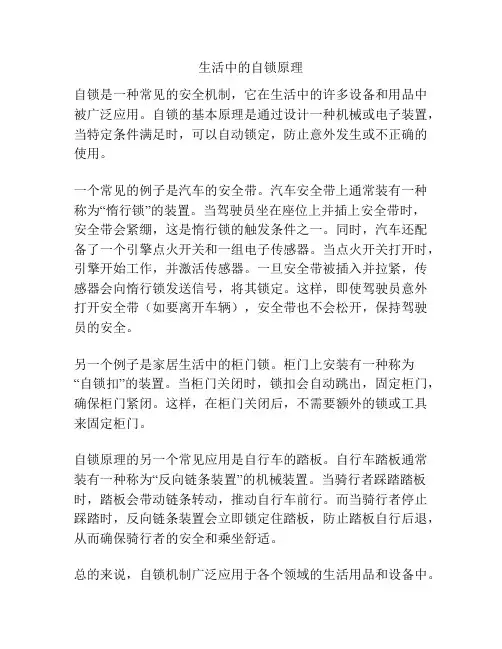 生活中的自锁原理

自锁是一种常见的安全机制，它在生活中的许多设备和用品中被广泛应用。自锁的基本原理是通过设计一种机械或电子装置，当特定条件满足时，可以自动锁定，防止意外发生或不正确的使用。

一个常见的例子是汽车的安全带。汽车安全带上通常装有一种称为“惰行锁”的装置。当驾驶员坐在座位上并插上安全带时，安全带会紧绷，这是惰行锁的触发条件之一。同时，汽车还配备了一个引擎点火开关和一组电子传感器。当点火开关打开时，引擎开始工作，并激活传感器。一旦安全带被插入并拉紧，传感器会向惰行锁发送信号，将其锁定。这样，即使驾驶员意外打开安全带（如要离开车辆），安全带也不会松开，保持驾驶员的安全。

另一个例子是家居生活中的柜门锁。柜门上安装有一种称为“自锁扣”的装置。当柜门关闭时，锁扣会自动跳出，固定柜门，确保柜门紧闭。这样，在柜门关闭后，不需要额外的锁或工具来固定柜门。

自锁原理的另一个常见应用是自行车的踏板。自行车踏板通常装有一种称为“反向链条装置”的机械装置。当骑行者踩踏踏板时，踏板会带动链条转动，推动自行车前行。而当骑行者停止踩踏时，反向链条装置会立即锁定住踏板，防止踏板自行后退，从而确保骑行者的安全和乘坐舒适。

总的来说，自锁机制广泛应用于各个领域的生活用品和设备中。